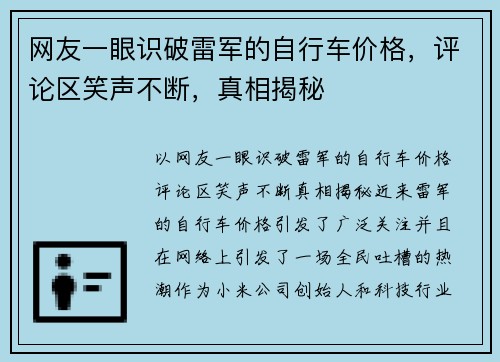 网友一眼识破雷军的自行车价格，评论区笑声不断，真相揭秘

以网友一眼识破雷军的自行车价格评论区笑声不断真相揭秘近来雷军的自行车价格引发了广泛关注并且在网络上引发了一场全民吐槽的热潮作为小米公司创始人和科技行业